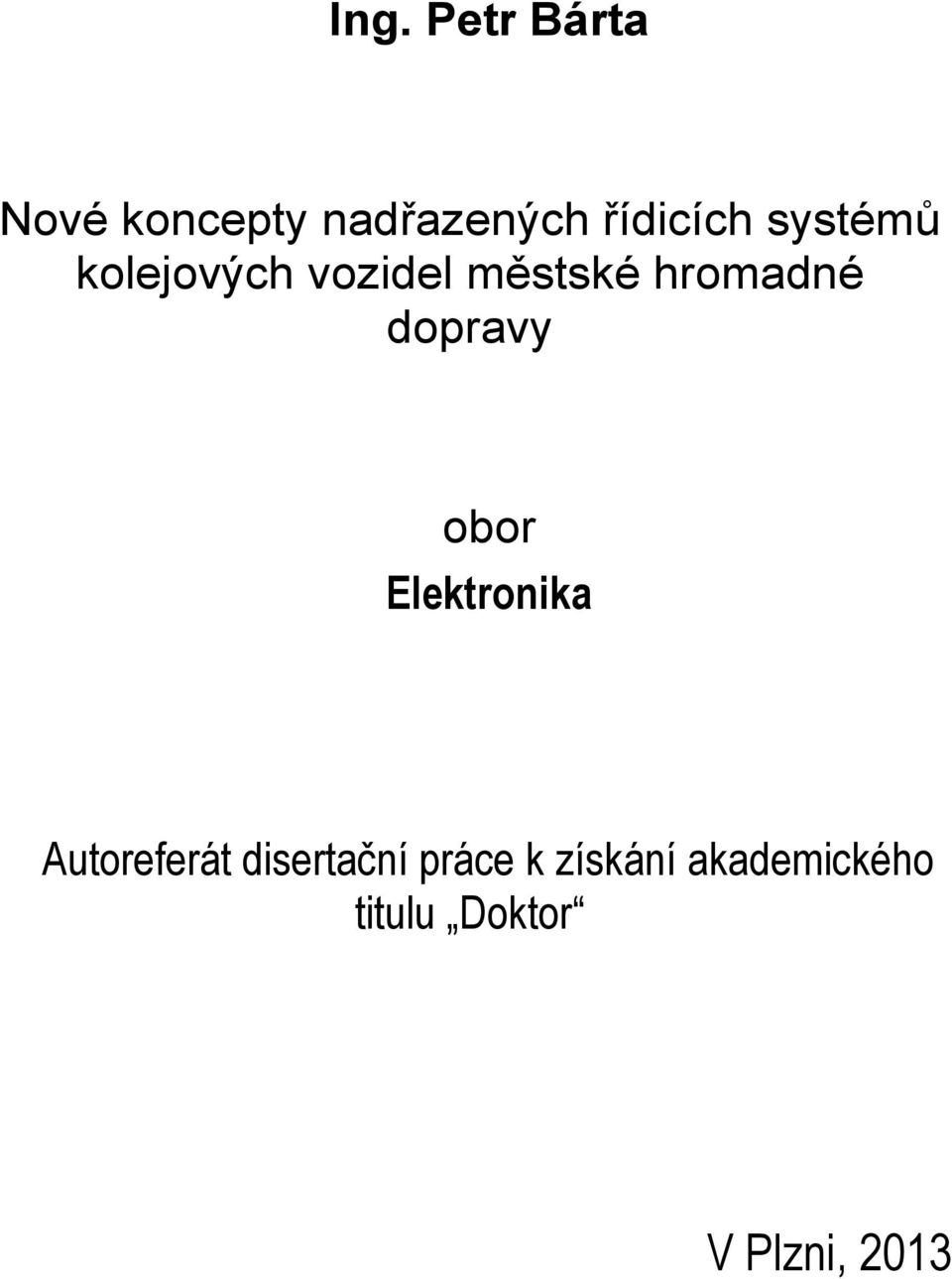 Ing. Petr Bárta

Nové koncepty nadřazených řídicích systémů kolejových vozidel městské hromadné dopravy

obor
Elektronika

Autoreferát disertační práce k získání akademického titulu „Doktor“

V Plzni, 2013